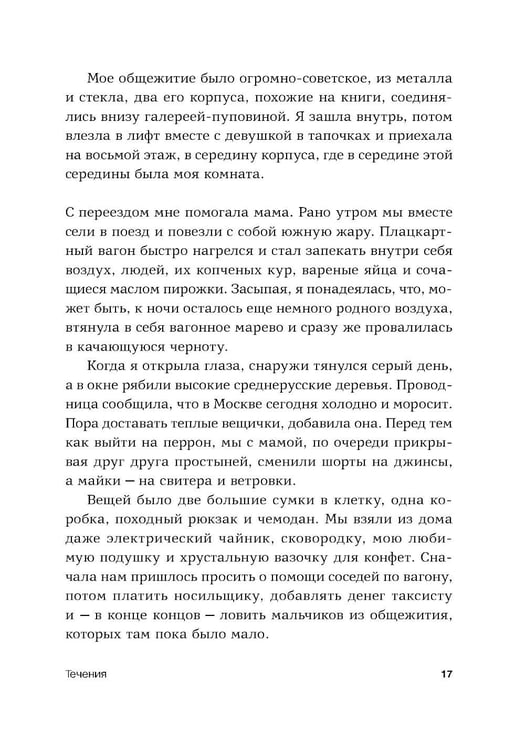 Мое общежитие было огромно-советское, из металла и стекла, два его корпуса, похожие на книги, соединялись внизу галереей-пуповиной. Я зашла внутрь, потом влезла в лифт вместе с девушкой в тапочках и приехала на восьмой этаж, в середину корпуса, где в середине этой середины была моя комната.

С переездом мне помогала мама. Рано утром мы вместе сели в поезд и повезли с собой южную жару. Плацкартный вагон быстро нагрелся и стал запекать внутри себя воздух, людей, их копченых кур, вареные яйца и сочащиеся маслом пирожки. Засыпая, я понадеялась, что, может быть, к ночи осталось еще немного родного воздуха, втянула в себя вагонное марево и сразу же провалилась в качающуюся черноту.

Когда я открыла глаза, снаружи тянулся серый день, а в окне рябили высокие среднерусские деревья. Проводница сообщила, что в Москве сегодня холодно и моросит. Пора доставать теплые вещички, добавила она. Перед тем как выйти на перрон, мы с мамой, по очереди прикрывая друг друга простыней, сменили шорты на джинсы, а майки — на свитера и ветровки.

Вещей было две большие сумки в клетку, одна коробка, походный рюкзак и чемодан. Мы взяли из дома даже электрический чайник, сковородку, мою любимую подушку и хрустальную вазочку для конфет. Сначала нам пришлось просить о помощи соседей по вагону, потом платить носильщику, добавлять денег таксисту и — в конце концов — ловить мальчиков из общежития, которых там пока было мало.

Течения

17